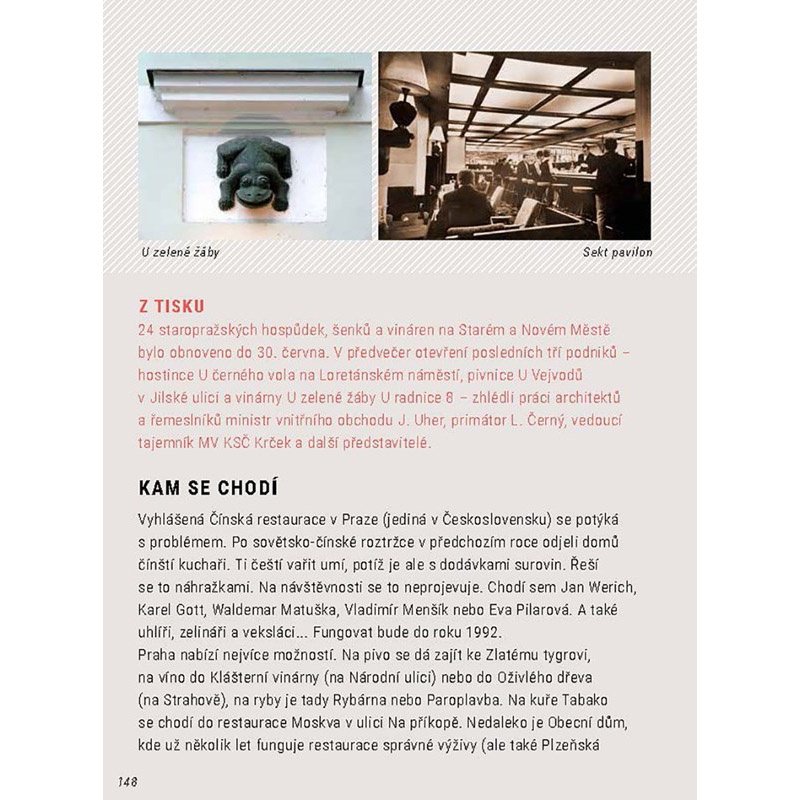 U zelené žáby

Sekt pavilon

Z TISKU
24 staropražských hospůdek, šenků a vináren na Starém a Novém Městě bylo obnoveno do 30. června. V předvečer otevření posledních tří podniků – hostince U černého vola na Loretánském náměstí, pivnice U Vejvodů v Jilské ulici a vinárny U zelené žáby U radnice 8 – zhlédli práci architektů a řemeslníků ministr vnitřního obchodu J. Uher, primátor L. Černý, vedoucí tajemník MV KSČ Krček a další představitelé.

KAM SE CHODÍ
Vyhlášená Čínská restaurace v Praze (jediná v Československu) se potýká s problémem. Po sovětsko-čínské roztržce v předchozím roce odjeli domů čínští kuchaři. Ti čeští vařit umí, potíž je ale s dodávkami surovin. Řeší se to náhražkami. Na návštěvnosti se to neprojevuje. Chodí sem Jan Werich, Karel Gott, Waldemar Matuška, Vladimír Menšík nebo Eva Pilarová. A také uhlíři, zelináři a veksláci... Fungovat bude do roku 1992.
Praha nabízí nejvíce možností. Na pivo se dá zajít ke Zlatému tygrovi, na víno do Klášterní vinárny (na Národní ulici) nebo do Oživlého dřeva (na Strahově), na ryby je tady Rybárna nebo Paroplavba. Na kuře Tabako se chodí do restaurace Moskva v ulici Na příkopě. Nedaleko je Obecní dům, kde už několik let funguje restaurace správné výživy (ale také Plzeňská

148